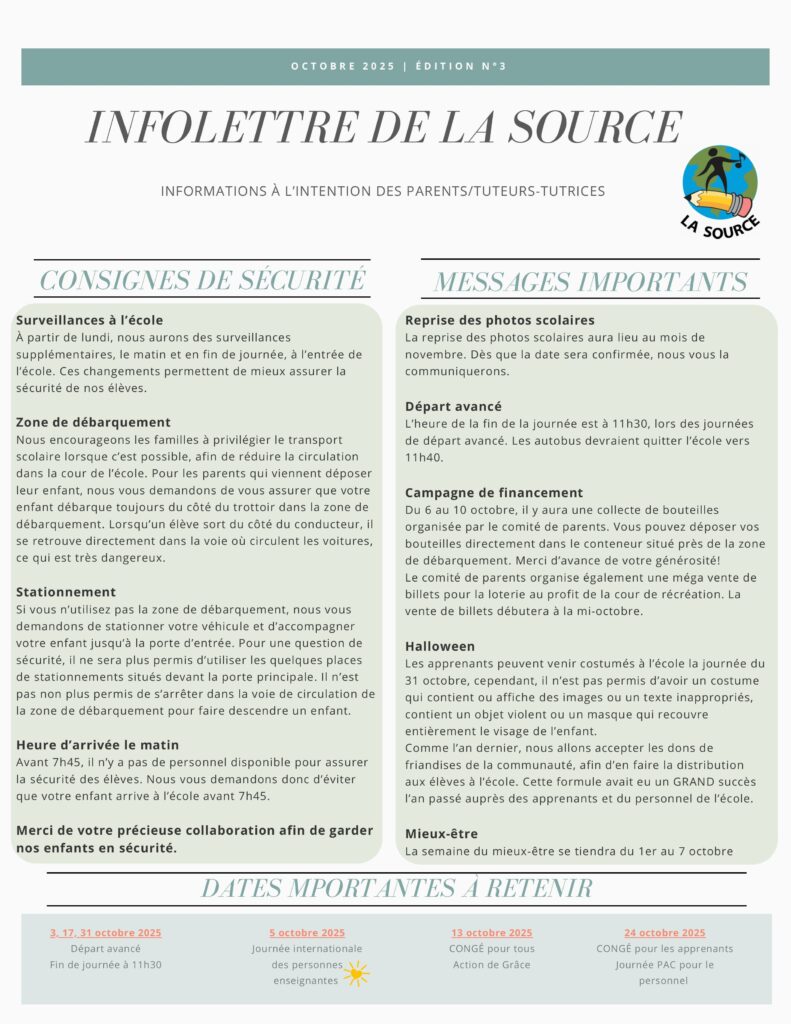 OCTOBRE 2025 | ÉDITION N°3

INFOLETTRE DE LA SOURCE

INFORMATIONS À L'INTENTION DES PARENTS/TUTEURS-TUTRICES

LA SOURCE

CONSIGNES DE SÉCURITÉ

Surveillances à l'école
À partir de lundi, nous aurons des surveillances supplémentaires, le matin et en fin de journée, à l'entrée de l'école. Ces changements permettent de mieux assurer la sécurité de nos élèves.

Zone de débarquement
Nous encourageons les familles à privilégier le transport scolaire lorsque c'est possible, afin de réduire la circulation dans la cour de l'école. Pour les parents qui viennent déposer leur enfant, nous vous demandons de vous assurer que votre enfant débarque toujours du côté du trottoir dans la zone de débarquement. Lorsqu'un élève sort du côté du conducteur, il se retrouve directement dans la voie où circulent les voitures, ce qui est très dangereux.

Stationnement
Si vous n'utilisez pas la zone de débarquement, nous vous demandons de stationner votre véhicule et d'accompagner votre enfant jusqu'à la porte d'entrée. Pour une question de sécurité, il ne sera plus permis d'utiliser les quelques places de stationnements situés devant la porte principale. Il n'est pas non plus permis de s'arrêter dans la voie de circulation de la zone de débarquement pour faire descendre un enfant.

Heure d'arrivée le matin
Avant 7h45, il n'y a pas de personnel disponible pour assurer la sécurité des élèves. Nous vous demandons donc d'éviter que votre enfant arrive à l'école avant 7h45.

Merci de votre précieuse collaboration afin de garder nos enfants en sécurité.

MESSAGES IMPORTANTS

Reprise des photos scolaires
La reprise des photos scolaires aura lieu au mois de novembre. Dès que la date sera confirmée, nous vous la communiquerons.

Départ avancé
L'heure de la fin de la journée est à 11h30, lors des journées de départ avancé. Les autobus devraient quitter l'école vers 11h40.

Campagne de financement
Du 6 au 10 octobre, il y aura une collecte de bouteilles organisée par le comité de parents. Vous pouvez déposer vos bouteilles directement dans le conteneur situé près de la zone de débarquement. Merci d'avance de votre générosité!
Le comité de parents organise également une méga vente de billets pour la loterie au profit de la cour de récréation. La vente de billets débutera à la mi-octobre.

Halloween
Les apprenants peuvent venir costumés à l'école la journée du 31 octobre, cependant, il n'est pas permis d'avoir un costume qui contient ou affiche des images ou un texte inappropriés, contient un objet violent ou un masque qui recouvre entièrement le visage de l'enfant.
Comme l'an dernier, nous allons accepter les dons de friandises de la communauté, afin d'en faire la distribution aux élèves à l'école. Cette formule avait eu un GRAND succès l'an passé auprès des apprenants et du personnel de l'école.

Mieux-être
La semaine du mieux-être se tiendra du 1er au 7 octobre

DATES MPORTANTES À RETENIR

3, 17, 31 octobre 2025
Départ avancé
Fin de journée à 11h30

5 octobre 2025
Journée internationale des personnes enseignantes

13 octobre 2025
CONGÉ pour tous
Action de Grâce

24 octobre 2025
CONGÉ pour les apprenants
Journée PAC pour le personnel